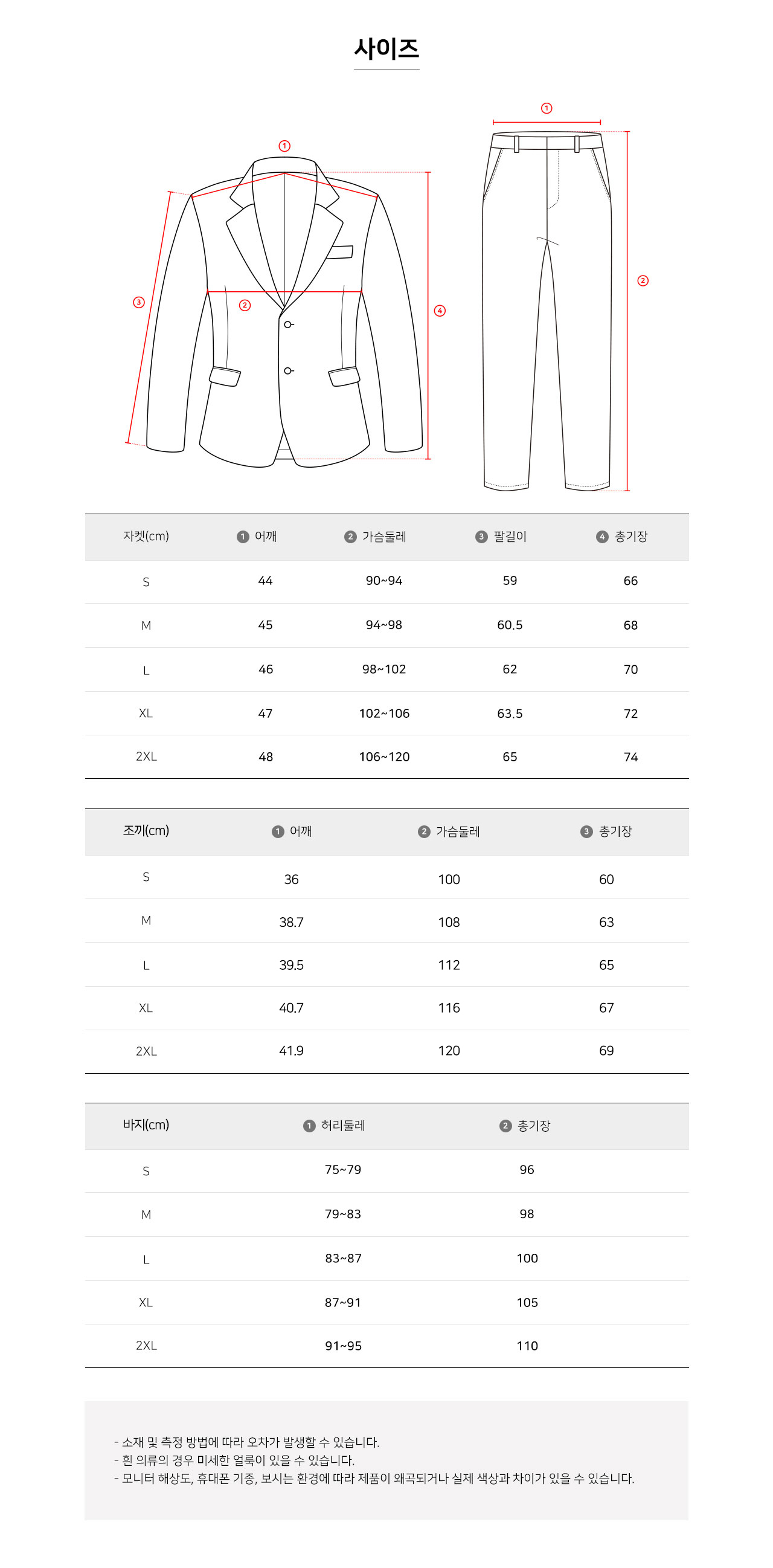 사이즈

①
②
③
④

①
②

| 자켓(cm) | ❶ 어깨 | ❷ 가슴둘레 | ❸ 팔길이 | ❹ 총기장 |
|---|---|---|---|---|
| S | 44 | 90~94 | 59 | 66 |
| M | 45 | 94~98 | 60.5 | 68 |
| L | 46 | 98~102 | 62 | 70 |
| XL | 47 | 102~106 | 63.5 | 72 |
| 2XL | 48 | 106~120 | 65 | 74 |

| 조끼(cm) | ❶ 어깨 | ❷ 가슴둘레 | ❸ 총기장 |
|---|---|---|---|
| S | 36 | 100 | 60 |
| M | 38.7 | 108 | 63 |
| L | 39.5 | 112 | 65 |
| XL | 40.7 | 116 | 67 |
| 2XL | 41.9 | 120 | 69 |

| 바지(cm) | ❶ 허리둘레 | ❷ 총기장 |
|---|---|---|
| S | 75~79 | 96 |
| M | 79~83 | 98 |
| L | 83~87 | 100 |
| XL | 87~91 | 105 |
| 2XL | 91~95 | 110 |

- 소재 및 측정 방법에 따라 오차가 발생할 수 있습니다.
- 흰 의류의 경우 미세한 얼룩이 있을 수 있습니다.
- 모니터 해상도, 휴대폰 기종, 보시는 환경에 따라 제품이 왜곡되거나 실제 색상과 차이가 있을 수 있습니다.